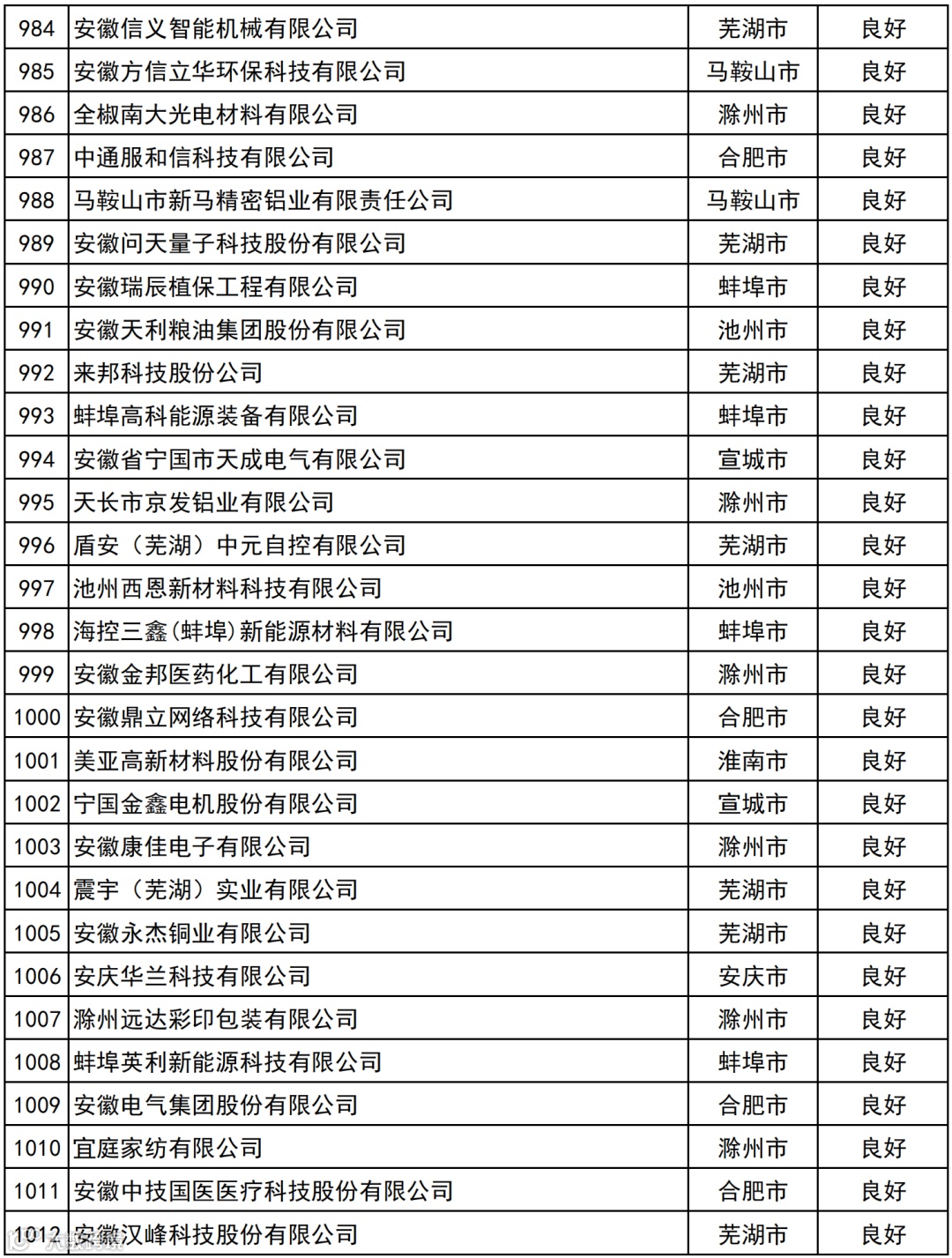 | 984 | 安徽信义智能机械有限公司 | 芜湖市 | 良好 |
|---|---|---|---|
| 985 | 安徽方信立华环保科技有限公司 | 马鞍山市 | 良好 |
| 986 | 全椒南大光电材料有限公司 | 滁州市 | 良好 |
| 987 | 中通服和信科技有限公司 | 合肥市 | 良好 |
| 988 | 马鞍山市新马精密铝业有限责任公司 | 马鞍山市 | 良好 |
| 989 | 安徽问天量子科技股份有限公司 | 芜湖市 | 良好 |
| 990 | 安徽瑞辰植保工程有限公司 | 蚌埠市 | 良好 |
| 991 | 安徽天利粮油集团股份有限公司 | 池州市 | 良好 |
| 992 | 来邦科技股份公司 | 芜湖市 | 良好 |
| 993 | 蚌埠高科能源装备有限公司 | 蚌埠市 | 良好 |
| 994 | 安徽省宁国市天成电气有限公司 | 宣城市 | 良好 |
| 995 | 天长市京发铝业有限公司 | 滁州市 | 良好 |
| 996 | 盾安（芜湖）中元自控有限公司 | 芜湖市 | 良好 |
| 997 | 池州西恩新材料科技有限公司 | 池州市 | 良好 |
| 998 | 海控三鑫(蚌埠)新能源材料有限公司 | 蚌埠市 | 良好 |
| 999 | 安徽金邦医药化工有限公司 | 滁州市 | 良好 |
| 1000 | 安徽鼎立网络科技有限公司 | 合肥市 | 良好 |
| 1001 | 美亚高新材料股份有限公司 | 淮南市 | 良好 |
| 1002 | 宁国金鑫电机股份有限公司 | 宣城市 | 良好 |
| 1003 | 安徽康佳电子有限公司 | 滁州市 | 良好 |
| 1004 | 震宇（芜湖）实业有限公司 | 芜湖市 | 良好 |
| 1005 | 安徽永杰铜业有限公司 | 芜湖市 | 良好 |
| 1006 | 安庆华兰科技有限公司 | 安庆市 | 良好 |
| 1007 | 滁州远达彩印包装有限公司 | 滁州市 | 良好 |
| 1008 | 蚌埠英利新能源科技有限公司 | 蚌埠市 | 良好 |
| 1009 | 安徽电气集团股份有限公司 | 合肥市 | 良好 |
| 1010 | 宜庭家纺有限公司 | 滁州市 | 良好 |
| 1011 | 安徽中技国医医疗科技股份有限公司 | 合肥市 | 良好 |
| 1012 | 安徽汉峰科技股份有限公司 | 芜湖市 | 良好 |